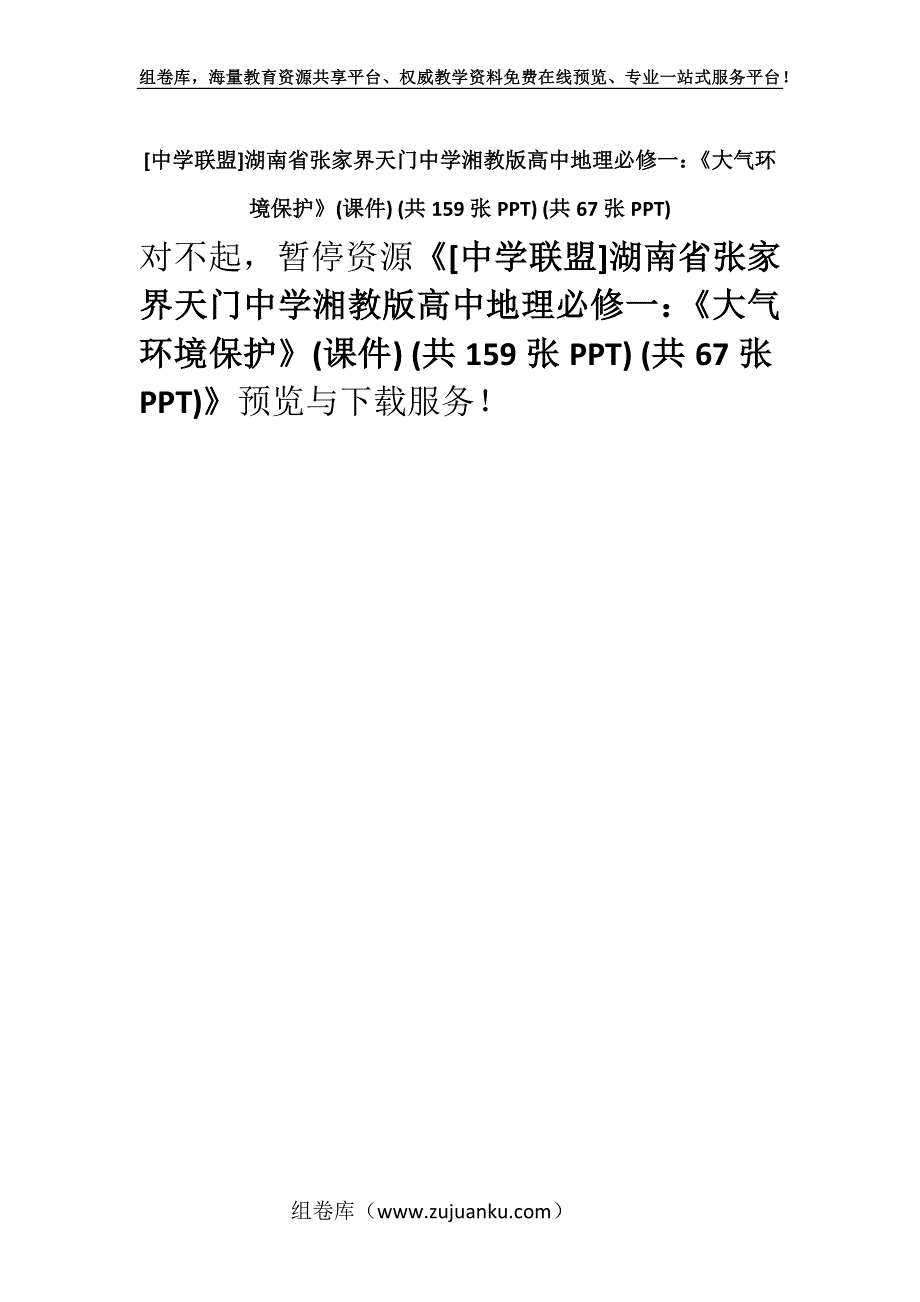 组卷库，海量教育资源共享平台、权威教学资料免费在线预览、专业一站式服务平台！

[中学联盟]湖南省张家界天门中学湘教版高中地理必修一：《大气环境保护》(课件) (共 159 张 PPT) (共 67 张 PPT)

对不起，暂停资源《[中学联盟]湖南省张家界天门中学湘教版高中地理必修一：《大气环境保护》(课件) (共 159 张 PPT) (共 67 张 PPT)》预览与下载服务！

组卷库（www.zujuanku.com）